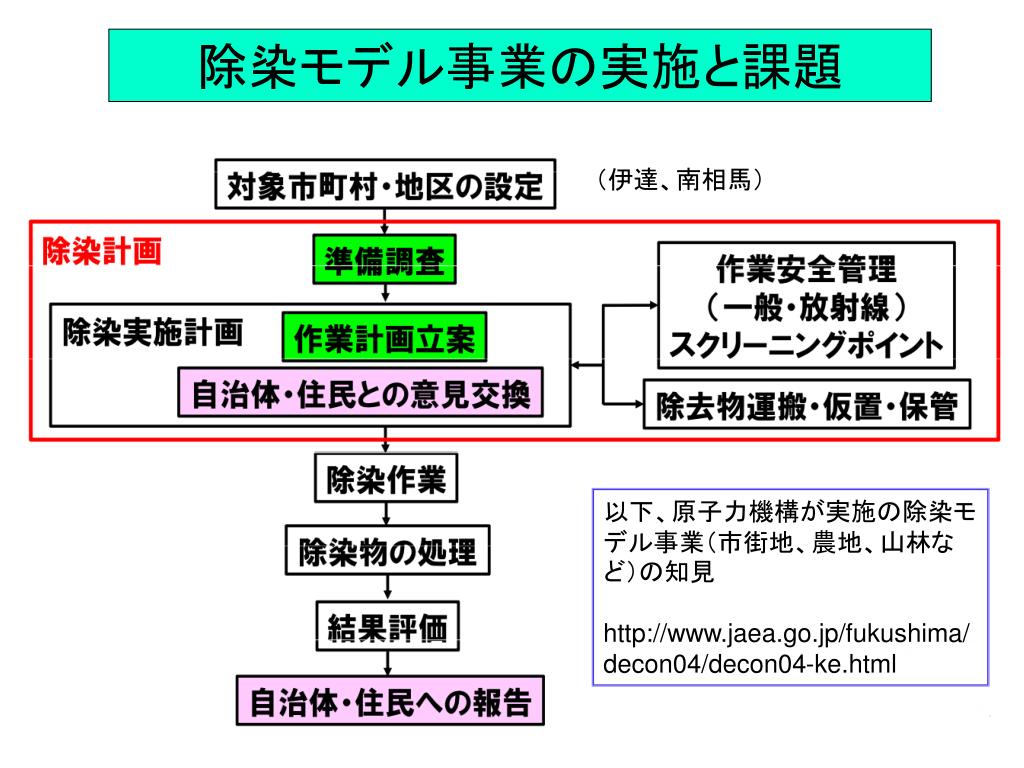 除染モデル事業の実施と課題

対象市町村・地区の設定

（伊達、南相馬）

除染計画

準備調査

除染実施計画

作業計画立案

自治体・住民との意見交換

作業安全管理
（一般・放射線）
スクリーニングポイント

除去物運搬・仮置・保管

除染作業

除染物の処理

結果評価

自治体・住民への報告

以下、原子力機構が実施の除染モデル事業（市街地、農地、山林など）の知見

http://www.jaea.go.jp/fukushima/decon04/decon04-ke.html